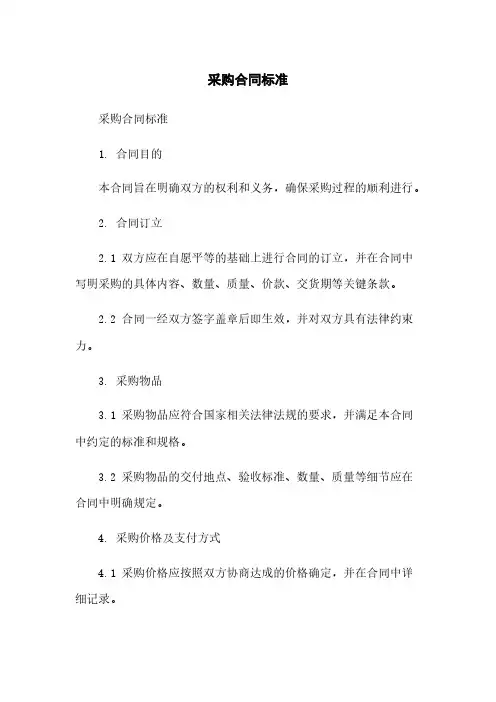 采购合同标准

采购合同标准

1. 合同目的

本合同旨在明确双方的权利和义务，确保采购过程的顺利进行。

2. 合同订立

2.1 双方应在自愿平等的基础上进行合同的订立，并在合同中写明采购的具体内容、数量、质量、价款、交货期等关键条款。

2.2 合同一经双方签字盖章后即生效，并对双方具有法律约束力。

3. 采购物品

3.1 采购物品应符合国家相关法律法规的要求，并满足本合同中约定的标准和规格。

3.2 采购物品的交付地点、验收标准、数量、质量等细节应在合同中明确规定。

4. 采购价格及支付方式

4.1 采购价格应按照双方协商达成的价格确定，并在合同中详细记录。